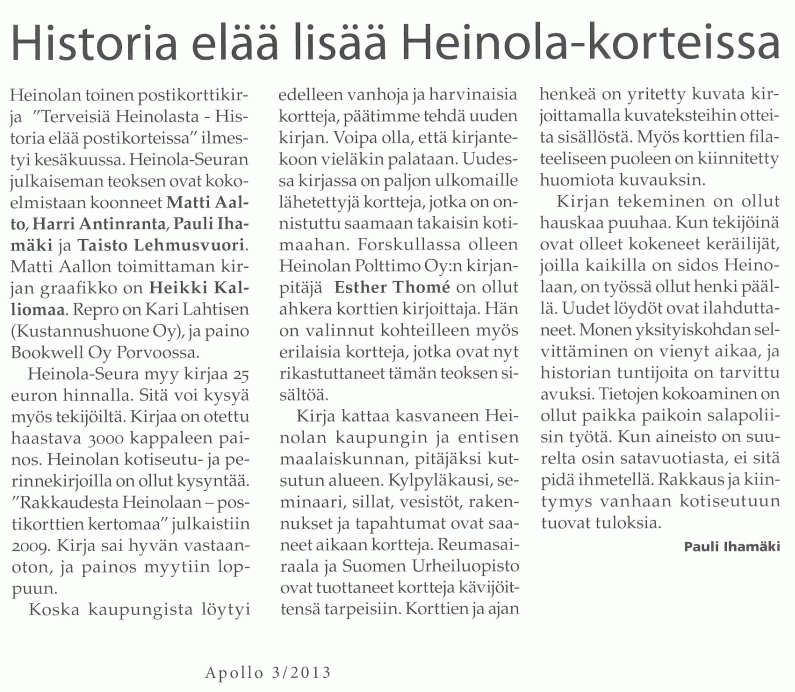 Historia elää lisää Heinola-korteissa

Heinolan toinen postikorttikirja "Terveisiä Heinolasta - Historia elää postikorteissa" ilmestyi kesäkuussa. Heinola-Seuran julkaiseman teoksen ovat kokoelmistaan koonneet Matti Aalto, Harri Antinranta, Pauli Ihamäki ja Taisto Lehmusvuori. Matti Aallon toimittaman kirjan graafikko on Heikki Kalliomaa. Repro on Kari Lahtisen (Kustannushuone Oy), ja paino Bookwell Oy Porvoossa.

Heinola-Seura myy kirjaa 25 euron hinnalla. Sitä voi kysyä myös tekijöiltä. Kirjaa on otettu haastava 3000 kappaleen painos. Heinolan kotiseutu- ja perinnekirjoilla on ollut kysyntää. "Rakkaudesta Heinolaan – postikorttien kertomaa" julkaistiin 2009. Kirja sai hyvän vastaanoton, ja painos myytiin loppuun.

Koska kaupungista löytyi edelleen vanhoja ja harvinaisia kortteja, päätimme tehdä uuden kirjan. Voipa olla, että kirjantekoon vieläkin palataan. Uudessa kirjassa on paljon ulkomaille lähetettyjä kortteja, jotka on onnistuttu saamaan takaisin kotimaahan. Forskullassa olleen Heinolan Polttimo Oy:n kirjanpitäjä Esther Thomé on ollut ahkera korttien kirjoittaja. Hän on valinnut kohteilleen myös erilaisia kortteja, jotka ovat nyt rikastuttaneet tämän teoksen sisältöä.

Kirja kattaa kasvaneen Heinolan kaupungin ja entisen maalaiskunnan, pitäjäksi kutsutun alueen. Kylpyläkausi, seminaari, sillat, vesistöt, rakennukset ja tapahtumat ovat saaneet aikaan kortteja. Reumasairaala ja Suomen Urheiluopisto ovat tuottaneet kortteja kävijöittensä tarpeisiin. Korttien ja ajan henkeä on yritetty kuvata kirjoittamalla kuvateksteihin otteita sisällöstä. Myös korttien filateeliseen puoleen on kiinnitetty huomiota kuvauksin.

Kirjan tekeminen on ollut hauskaa puuhaa. Kun tekijöinä ovat olleet kokeneet keräilijät, joilla kaikilla on sidos Heinolaan, on työssä ollut henki päällä. Uudet löydöt ovat ilahduttaneet. Monen yksityiskohdan selvittäminen on vienyt aikaa, ja historian tuntijoita on tarvittu avuksi. Tietojen kokoaminen on ollut paikka paikoin salapoliisin työtä. Kun aineisto on suurelta osin satavuotiasta, ei sitä pidä ihmetellä. Rakkaus ja kiintymys vanhaan kotiseutuun tuovat tuloksia.

Pauli Ihamäki

Apollo 3/2013